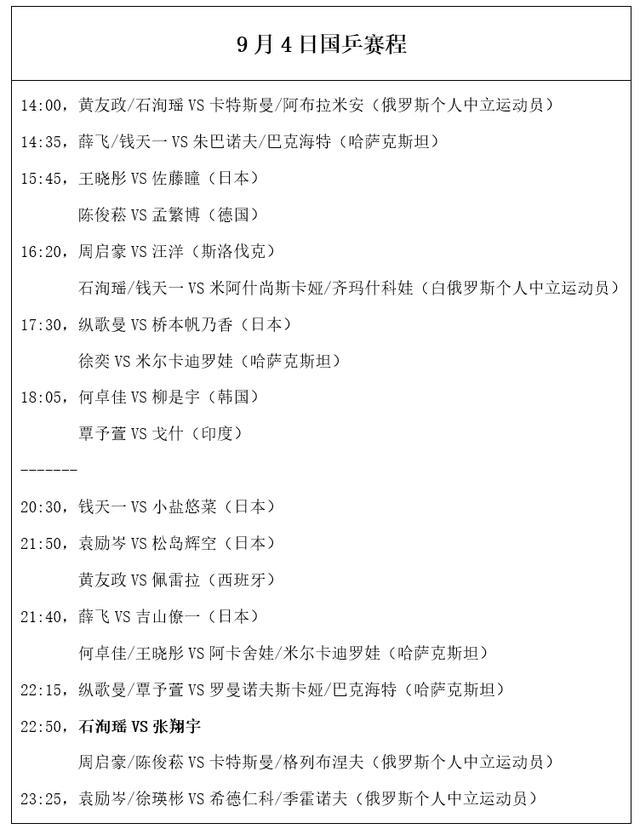 9月4日国乒赛程

14:00，黄友政/石洵瑶 VS 卡特斯曼/阿布拉米安（俄罗斯个人中立运动员）

14:35，薛飞/钱天一 VS 朱巴诺夫/巴克海特（哈萨克斯坦）

15:45，王晓彤 VS 佐藤瞳（日本）

陈俊菘 VS 孟繁博（德国）

16:20，周启豪 VS 汪洋（斯洛伐克）

石洵瑶/钱天一 VS 米阿什尚斯卡娅/齐玛什科娃（白俄罗斯个人中立运动员）

17:30，纵歌曼 VS 桥本帆乃香（日本）

徐奕 VS 米尔卡迪罗娃（哈萨克斯坦）

18:05，何卓佳 VS 柳是宇（韩国）

覃予萱 VS 戈什（印度）

-------

20:30，钱天一 VS 小盐悠菜（日本）

21:50，袁励岑 VS 松岛辉空（日本）

黄友政 VS 佩雷拉（西班牙）

21:40，薛飞 VS 吉山僚一（日本）

何卓佳/王晓彤 VS 阿卡舍娃/米尔卡迪罗娃（哈萨克斯坦）

22:15，纵歌曼/覃予萱 VS 罗曼诺夫斯卡娅/巴克海特（哈萨克斯坦）

22:50，石洵瑶 VS 张翔宇

周启豪/陈俊菘 VS 卡特斯曼/格列布涅夫（俄罗斯个人中立运动员）

23:25，袁励岑/徐瑛彬 VS 希德仁科/季霍诺夫（俄罗斯个人中立运动员）